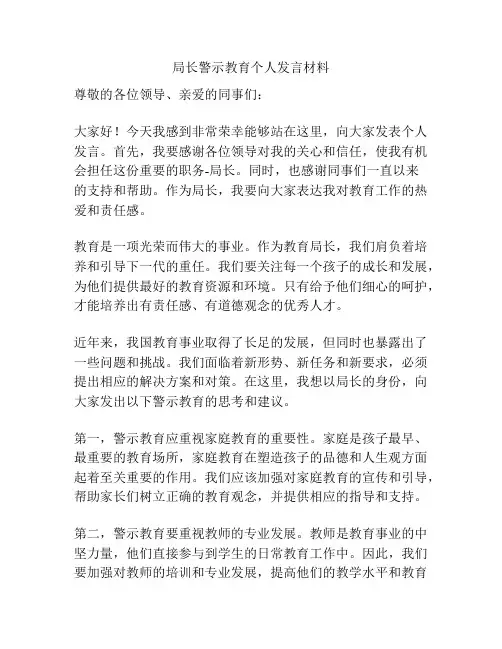 局长警示教育个人发言材料

尊敬的各位领导、亲爱的同事们：

大家好！今天我感到非常荣幸能够站在这里，向大家发表个人发言。首先，我要感谢各位领导对我的关心和信任，使我有机会担任这份重要的职务-局长。同时，也感谢同事们一直以来的支持和帮助。作为局长，我要向大家表达我对教育工作的热爱和责任感。

教育是一项光荣而伟大的事业。作为教育局长，我们肩负着培养和引导下一代的重任。我们要关注每一个孩子的成长和发展，为他们提供最好的教育资源和环境。只有给予他们细心的呵护，才能培养出有责任感、有道德观念的优秀人才。

近年来，我国教育事业取得了长足的发展，但同时也暴露出了一些问题和挑战。我们面临着新形势、新任务和新要求，必须提出相应的解决方案和对策。在这里，我想以局长的身份，向大家发出以下警示教育的思考和建议。

第一，警示教育应重视家庭教育的重要性。家庭是孩子最早、最重要的教育场所，家庭教育在塑造孩子的品德和人生观方面起着至关重要的作用。我们应该加强对家庭教育的宣传和引导，帮助家长们树立正确的教育观念，并提供相应的指导和支持。

第二，警示教育要重视教师的专业发展。教师是教育事业的中坚力量，他们直接参与到学生的日常教育工作中。因此，我们要加强对教师的培训和专业发展，提高他们的教学水平和教育